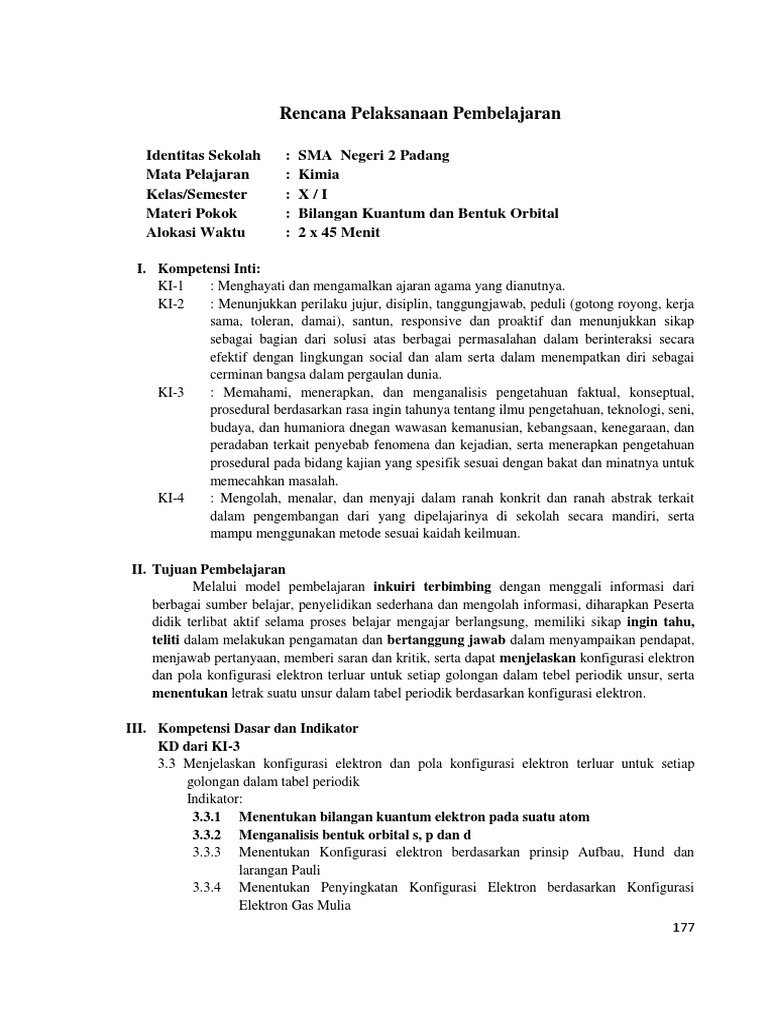 Rencana Pelaksanaan Pembelajaran

Identitas Sekolah : SMA Negeri 2 Padang
Mata Pelajaran : Kimia
Kelas/Semester : X / I
Materi Pokok : Bilangan Kuantum dan Bentuk Orbital
Alokasi Waktu : 2 x 45 Menit

I. Kompetensi Inti:
KI-1 : Menghayati dan mengamalkan ajaran agama yang dianutnya.
KI-2 : Menunjukkan perilaku jujur, disiplin, tanggungjawab, peduli (gotong royong, kerja sama, toleran, damai), santun, responsive dan proaktif dan menunjukkan sikap sebagai bagian dari solusi atas berbagai permasalahan dalam berinteraksi secara efektif dengan lingkungan social dan alam serta dalam menempatkan diri sebagai cerminan bangsa dalam pergaulan dunia.
KI-3 : Memahami, menerapkan, dan menganalisis pengetahuan faktual, konseptual, prosedural berdasarkan rasa ingin tahunya tentang ilmu pengetahuan, teknologi, seni, budaya, dan humaniora dnegan wawasan kemanusian, kebangsaan, kenegaraan, dan peradaban terkait penyebab fenomena dan kejadian, serta menerapkan pengetahuan prosedural pada bidang kajian yang spesifik sesuai dengan bakat dan minatnya untuk memecahkan masalah.
KI-4 : Mengolah, menalar, dan menyaji dalam ranah konkrit dan ranah abstrak terkait dalam pengembangan dari yang dipelajarinya di sekolah secara mandiri, serta mampu menggunakan metode sesuai kaidah keilmuan.

II. Tujuan Pembelajaran
Melalui model pembelajaran inkuiri terbimbing dengan menggali informasi dari berbagai sumber belajar, penyelidikan sederhana dan mengolah informasi, diharapkan Peserta didik terlibat aktif selama proses belajar mengajar berlangsung, memiliki sikap ingin tahu, teliti dalam melakukan pengamatan dan bertanggung jawab dalam menyampaikan pendapat, menjawab pertanyaan, memberi saran dan kritik, serta dapat menjelaskan konfigurasi elektron dan pola konfigurasi elektron terluar untuk setiap golongan dalam tebel periodik unsur, serta menentukan letrak suatu unsur dalam tabel periodik berdasarkan konfigurasi elektron.

III. Kompetensi Dasar dan Indikator
KD dari KI-3
3.3 Menjelaskan konfigurasi elektron dan pola konfigurasi elektron terluar untuk setiap golongan dalam tabel periodik
Indikator:
3.3.1 Menentukan bilangan kuantum elektron pada suatu atom
3.3.2 Menganalisis bentuk orbital s, p dan d
3.3.3 Menentukan Konfigurasi elektron berdasarkan prinsip Aufbau, Hund dan larangan Pauli
3.3.4 Menentukan Penyingkatan Konfigurasi Elektron berdasarkan Konfigurasi Elektron Gas Mulia

177